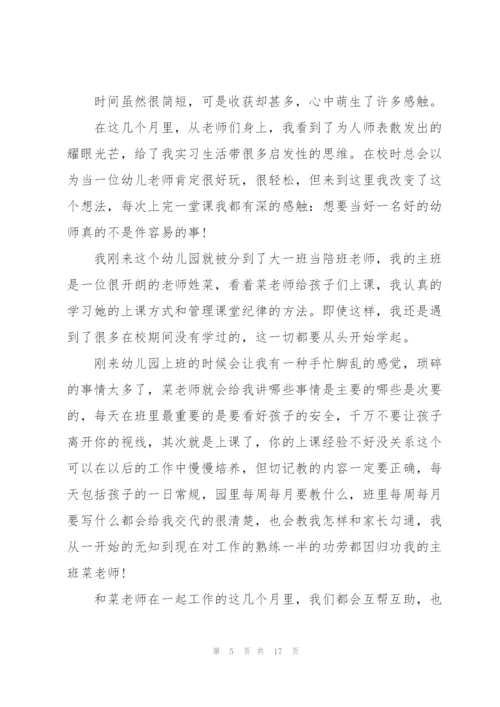 时间虽然很简短，可是收获却甚多，心中萌生了许多感触。

在这几个月里，从老师们身上，我看到了为人师表散发出的耀眼光芒，给了我实习生活带很多启发性的思维。在校时总会以为当一位幼儿老师肯定很好玩，很轻松，但来到这里我改变了这个想法，每次上完一堂课我都有深的感触：想要当好一名好的幼师真的不是件容易的事！

我刚来这个幼儿园就被分到了大一班当陪班老师，我的主班是一位很开朗的老师姓菜，看着菜老师给孩子们上课，我认真的学习她的上课方式和管理课堂纪律的方法。即使这样，我还是遇到了很多在校期间没有学过的，这一切都要从头开始学起。

刚来幼儿园上班的时候会让我有一种手忙脚乱的感觉，琐碎的事情太多了，菜老师就会给我讲哪些事情是主要的哪些是次要的，每天在班里最重要的是要看好孩子的安全，千万不要让孩子离开你的视线，其次就是上课了，你的上课经验不好没关系这个可以在以后的工作中慢慢培养，但切记教的内容一定要正确，每天包括孩子的一日常规，园里每周每月要教什么，班里每周每月要写什么都会给我交代的很清楚，也会教我怎样和家长勾通，我从一开始的无知到现在对工作的熟练一半的功劳都因归功我的主班菜老师！

和菜老师在一起工作的这几个月里，我们都会互帮互助，也

第 5 页 共 17 页